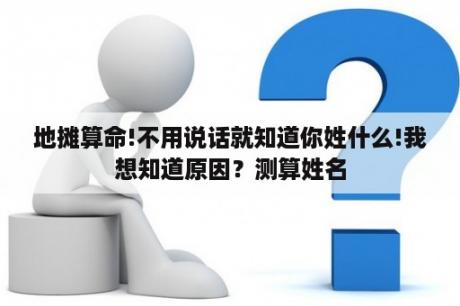 地摊算命!不用说话就知道你姓什么!我想知道原因？测算姓名